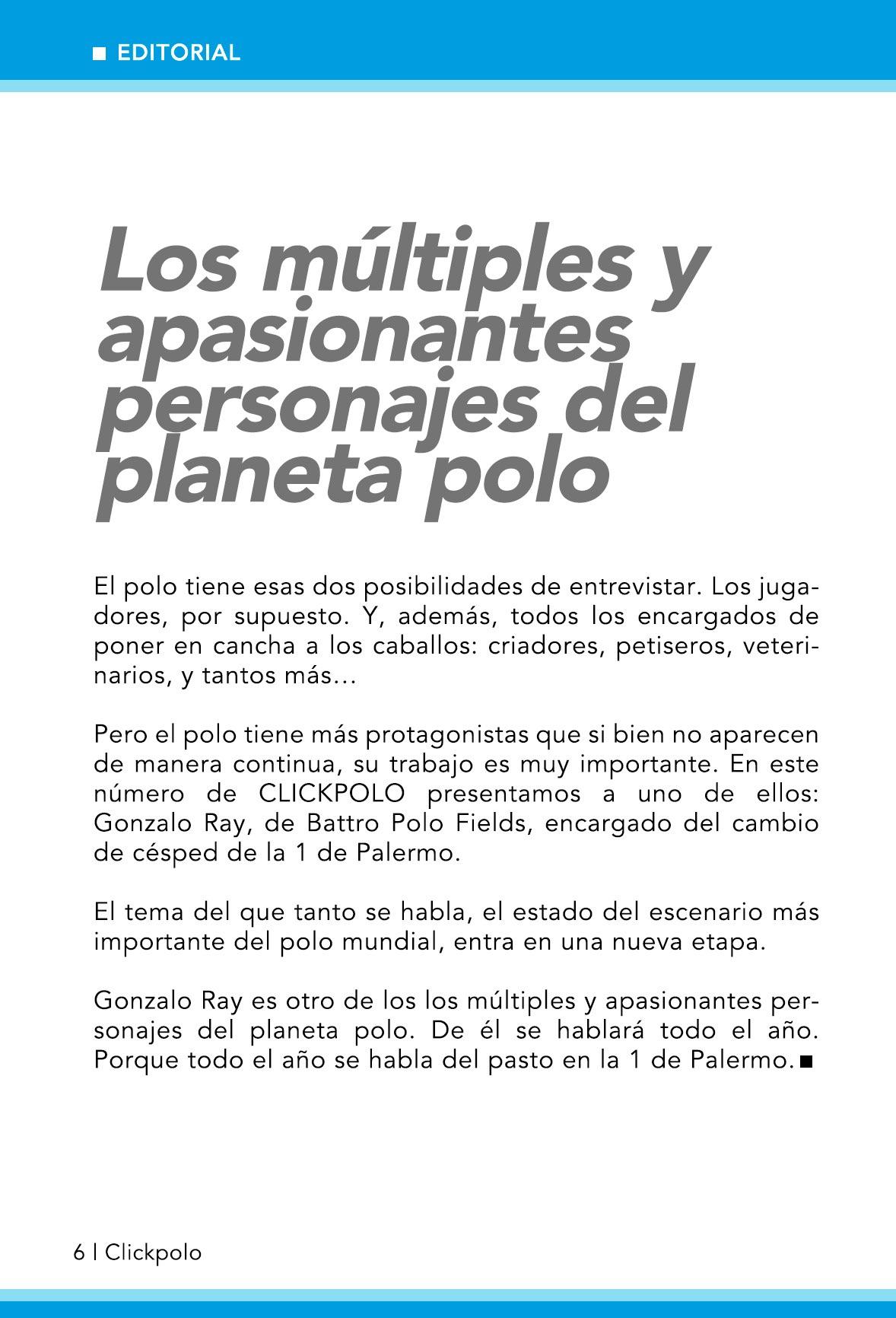 ■ EDITORIAL

Los múltiples y apasionantes personajes del planeta polo

El polo tiene esas dos posibilidades de entrevistar. Los jugadores, por supuesto. Y, además, todos los encargados de poner en cancha a los caballos: criadores, petiseros, veterinarios, y tantos más...

Pero el polo tiene más protagonistas que si bien no aparecen de manera continua, su trabajo es muy importante. En este número de CLICKPOLO presentamos a uno de ellos: Gonzalo Ray, de Battro Polo Fields, encargado del cambio de césped de la 1 de Palermo.

El tema del que tanto se habla, el estado del escenario más importante del polo mundial, entra en una nueva etapa.

Gonzalo Ray es otro de los los múltiples y apasionantes personajes del planeta polo. De él se hablará todo el año. Porque todo el año se habla del pasto en la 1 de Palermo. ■

6 | Clickpolo